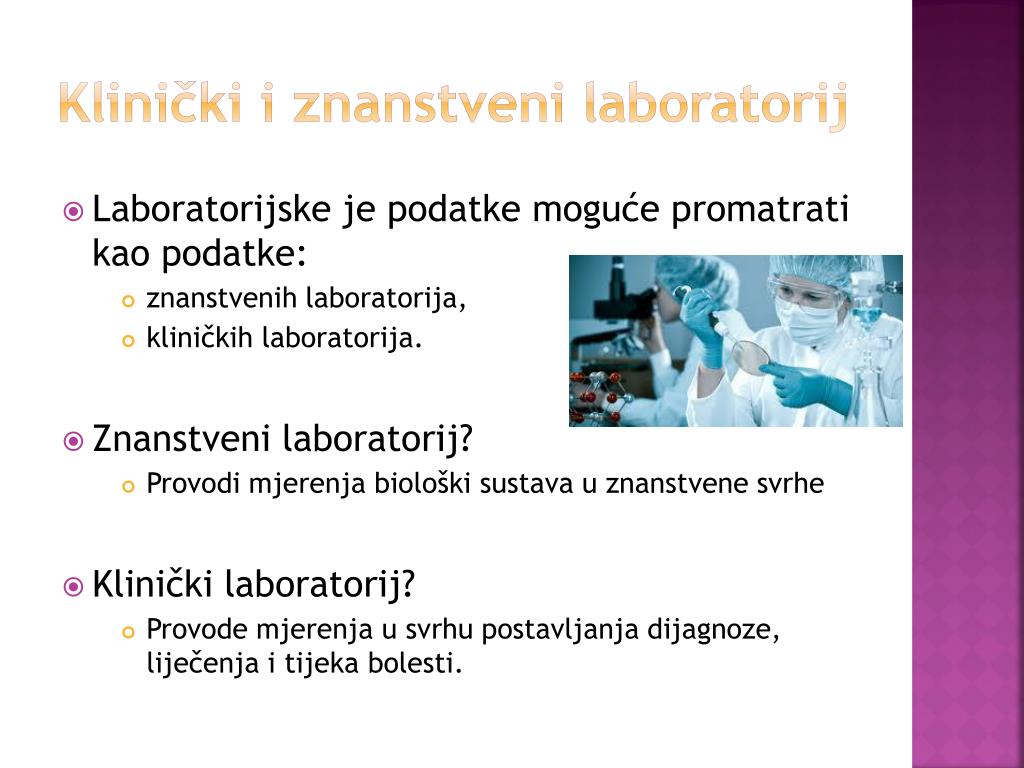 Klinički i znanstveni laboratorij

Laboratorijske je podatke moguće promatrati kao podatke:

znanstvenih laboratorija,

kliničkih laboratorija.

Znanstveni laboratorij?

Provodi mjerenja biološki sustava u znanstvene svrhe

Klinički laboratorij?

Provode mjerenja u svrhu postavljanja dijagnoze, liječenja i tijeka bolesti.